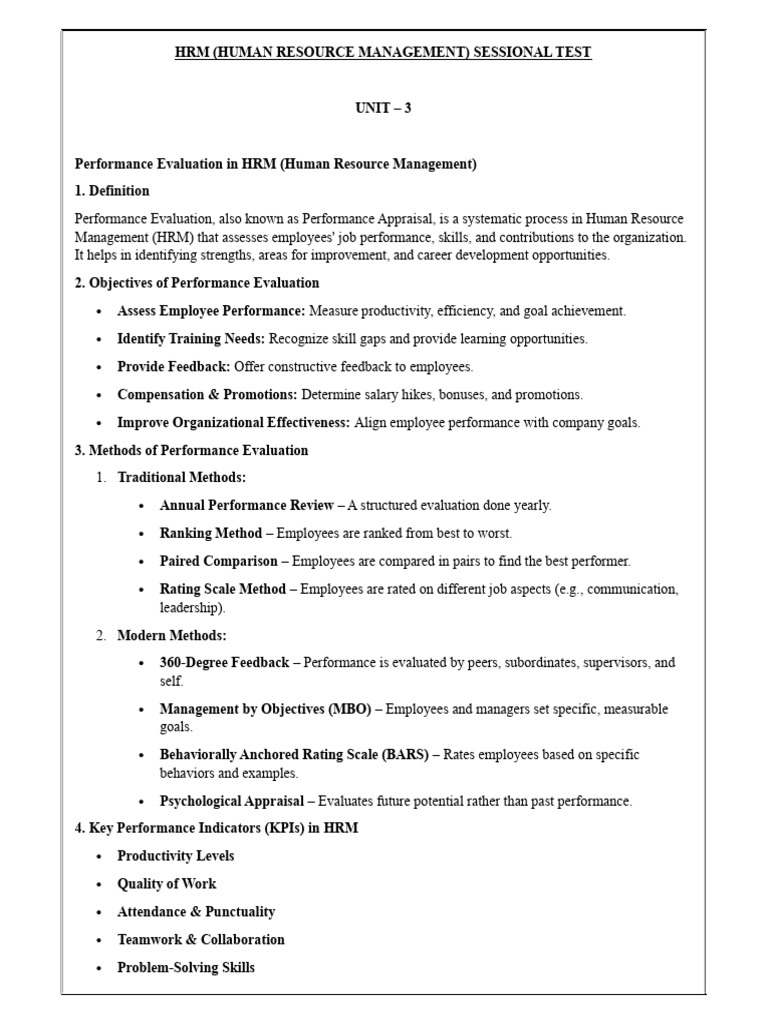 HRM (HUMAN RESOURCE MANAGEMENT) SESSIONAL TEST

UNIT – 3

Performance Evaluation in HRM (Human Resource Management)

1. Definition

Performance Evaluation, also known as Performance Appraisal, is a systematic process in Human Resource Management (HRM) that assesses employees' job performance, skills, and contributions to the organization. It helps in identifying strengths, areas for improvement, and career development opportunities.

2. Objectives of Performance Evaluation

• Assess Employee Performance: Measure productivity, efficiency, and goal achievement.
• Identify Training Needs: Recognize skill gaps and provide learning opportunities.
• Provide Feedback: Offer constructive feedback to employees.
• Compensation & Promotions: Determine salary hikes, bonuses, and promotions.
• Improve Organizational Effectiveness: Align employee performance with company goals.

3. Methods of Performance Evaluation

1. Traditional Methods:
• Annual Performance Review – A structured evaluation done yearly.
• Ranking Method – Employees are ranked from best to worst.
• Paired Comparison – Employees are compared in pairs to find the best performer.
• Rating Scale Method – Employees are rated on different job aspects (e.g., communication, leadership).
2. Modern Methods:
• 360-Degree Feedback – Performance is evaluated by peers, subordinates, supervisors, and self.
• Management by Objectives (MBO) – Employees and managers set specific, measurable goals.
• Behaviorally Anchored Rating Scale (BARS) – Rates employees based on specific behaviors and examples.
• Psychological Appraisal – Evaluates future potential rather than past performance.

4. Key Performance Indicators (KPIs) in HRM

• Productivity Levels
• Quality of Work
• Attendance & Punctuality
• Teamwork & Collaboration
• Problem-Solving Skills